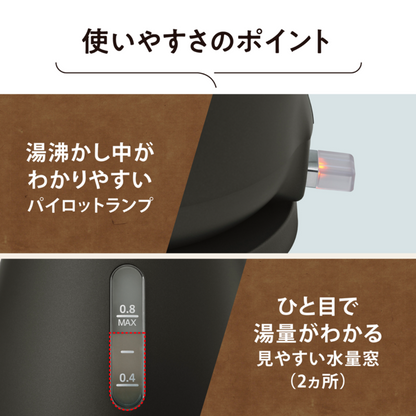 使いやすさのポイント

湯沸かし中が
わかりやすい
パイロットランプ

0.8
MAX

0.4

ひと目で
湯量がわかる
見やすい水量窓
（2ヵ所）